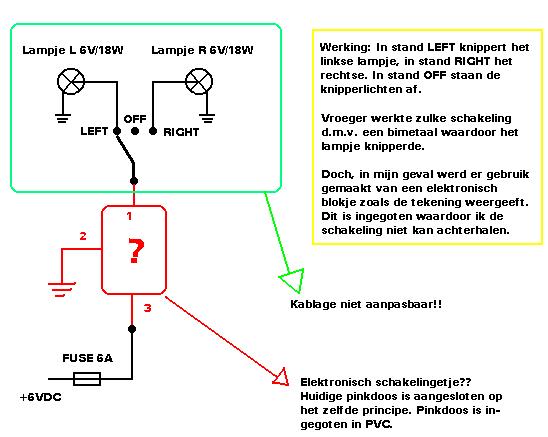 Lampje L 6V/18W

Lampje R 6V/18W

OFF

LEFT

RIGHT

1

2

?

3

FUSE 6A

+6VDC

Werking: In stand LEFT knippert het linkse lampje, in stand RIGHT het rechtse. In stand OFF staan de knipperlichten af.

Vroeger werkte zulke schakeling d.m.v. een bimetaal waardoor het lampje knipperde.

Doch, in mijn geval werd er gebruik gemaakt van een elektronisch blokje zoals de tekening weergeeft. Dit is ingegoten waardoor ik de schakeling niet kan achterhalen.

Kablage niet aanpasbaar!!

Elektronisch schakelingetje?? Huidige pinkdoos is aangesloten op het zelfde principe. Pinkdoos is ingegoten in PVC.